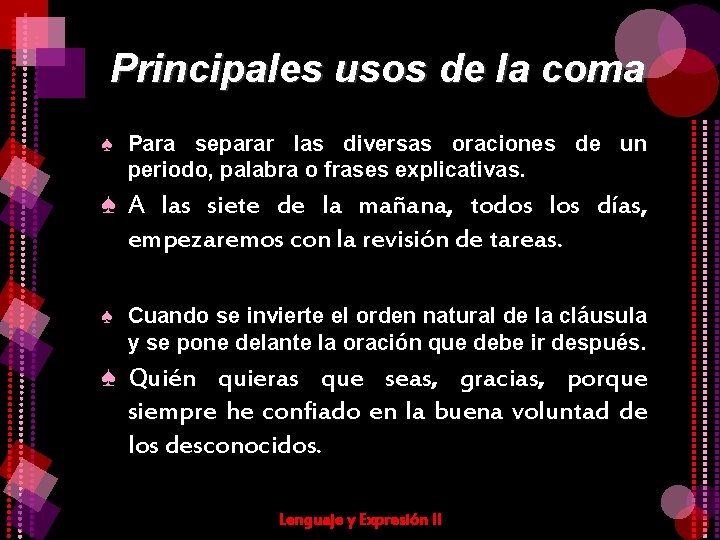 Principales usos de la coma

♠ Para separar las diversas oraciones de un periodo, palabra o frases explicativas.

♠ A las siete de la mañana, todos los días, empezaremos con la revisión de tareas.

♠ Cuando se invierte el orden natural de la cláusula y se pone delante la oración que debe ir después.

♠ Quién quieras que seas, gracias, porque siempre he confiado en la buena voluntad de los desconocidos.

Lenguaje y Expresión II